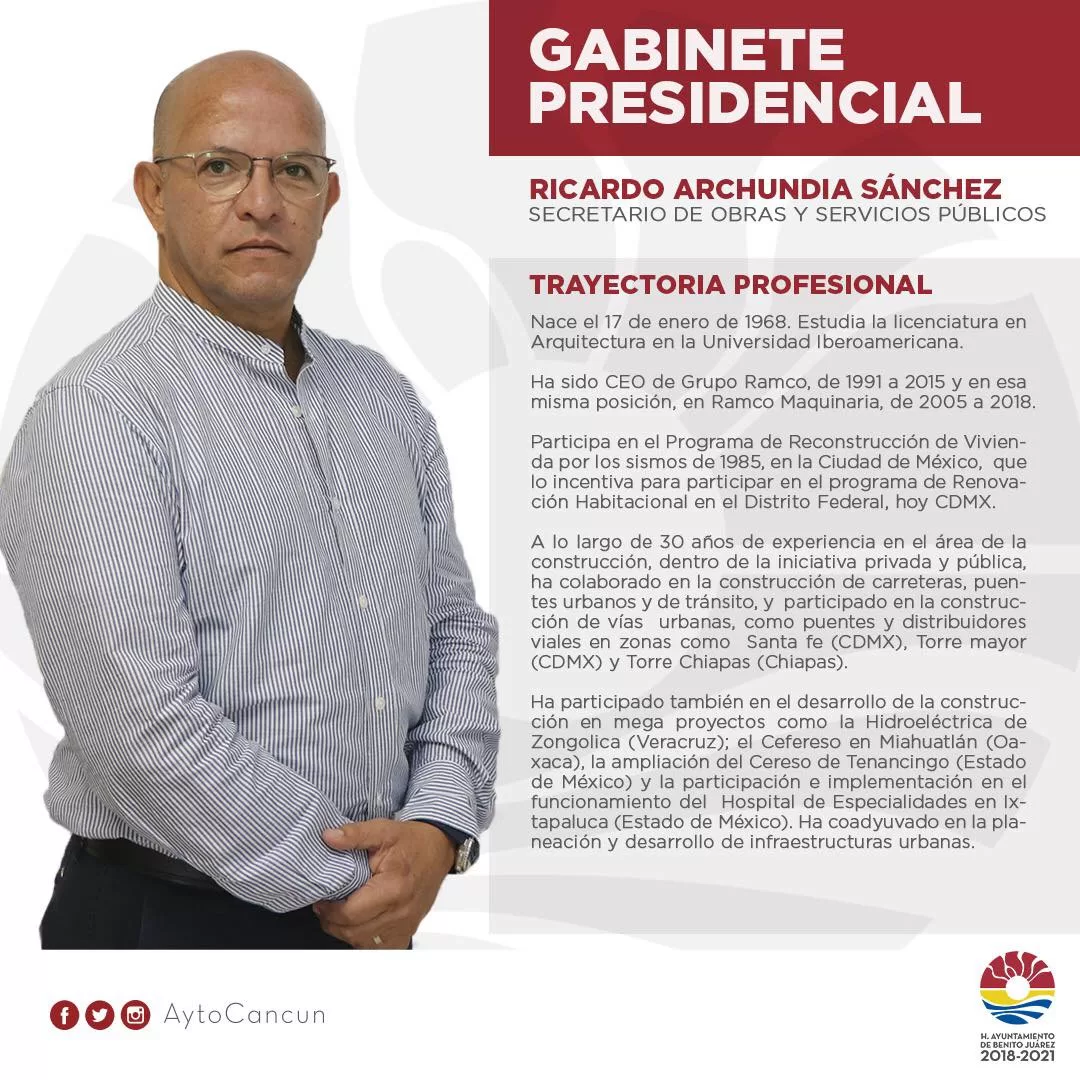 GABINETE PRESIDENCIAL

RICARDO ARCHUNDIA SÁNCHEZ
SECRETARIO DE OBRAS Y SERVICIOS PÚBLICOS

TRAYECTORIA PROFESIONAL

Nace el 17 de enero de 1968. Estudia la licenciatura en Arquitectura en la Universidad Iberoamericana.

Ha sido CEO de Grupo Ramco, de 1991 a 2015 y en esa misma posición, en Ramco Maquinaria, de 2005 a 2018.

Participa en el Programa de Reconstrucción de Vivienda por los sismos de 1985, en la Ciudad de México, que lo incentiva para participar en el programa de Renovación Habitacional en el Distrito Federal, hoy CDMX.

A lo largo de 30 años de experiencia en el área de la construcción, dentro de la iniciativa privada y pública, ha colaborado en la construcción de carreteras, puentes urbanos y de tránsito, y participado en la construcción de vías urbanas, como puentes y distribuidores viales en zonas como Santa fe (CDMX), Torre mayor (CDMX) y Torre Chiapas (Chiapas).

Ha participado también en el desarrollo de la construcción en mega proyectos como la Hidroeléctrica de Zongolica (Veracruz); el Cefereso en Miahuatlán (Oaxaca), la ampliación del Cereso de Tenancingo (Estado de México) y la participación e implementación en el funcionamiento del Hospital de Especialidades en Ixtapaluca (Estado de México). Ha coadyuvado en la planeación y desarrollo de infraestructuras urbanas.

AytoCancun

H. AYUNTAMIENTO DE BENITO JUÁREZ
2018-2021